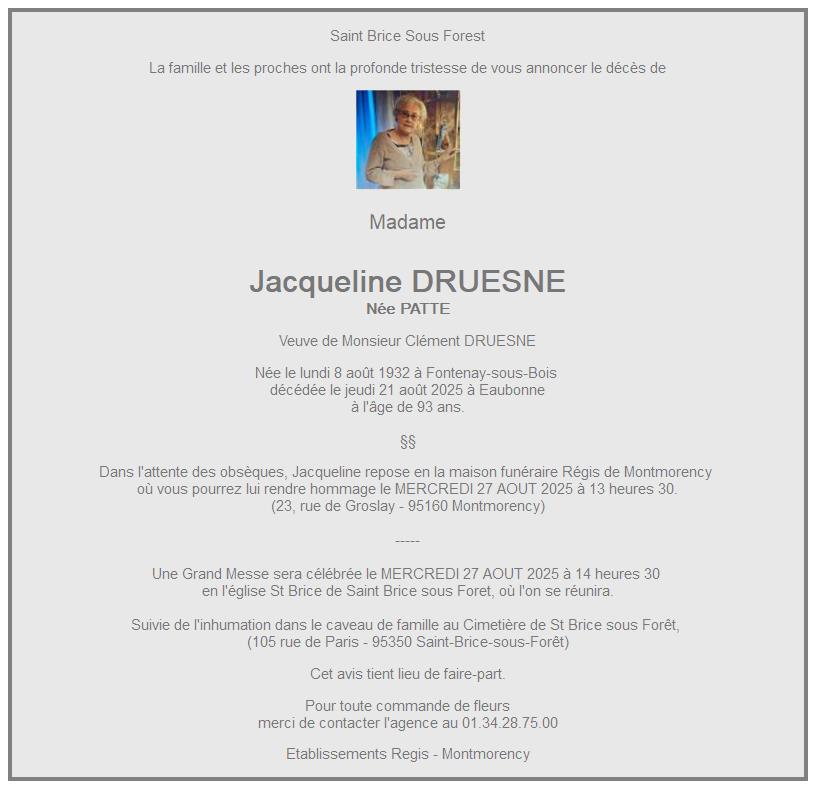 Saint Brice Sous Forest

La famille et les proches ont la profonde tristesse de vous annoncer le décès de

Madame

Jacqueline DRUESNE
Née PATTE

Veuve de Monsieur Clément DRUESNE

Née le lundi 8 août 1932 à Fontenay-sous-Bois
décédée le jeudi 21 août 2025 à Eaubonne
à l'âge de 93 ans.

§§

Dans l'attente des obsèques, Jacqueline repose en la maison funéraire Régis de Montmorency où vous pourrez lui rendre hommage le MERCREDI 27 AOUT 2025 à 13 heures 30.
(23, rue de Groslay - 95160 Montmorency)

-----

Une Grand Messe sera célébrée le MERCREDI 27 AOUT 2025 à 14 heures 30 en l'église St Brice de Saint Brice sous Foret, où l'on se réunira.

Suivie de l'inhumation dans le caveau de famille au Cimetière de St Brice sous Forêt,
(105 rue de Paris - 95350 Saint-Brice-sous-Forêt)

Cet avis tient lieu de faire-part.

Pour toute commande de fleurs
merci de contacter l'agence au 01.34.28.75.00

Etablissements Regis - Montmorency